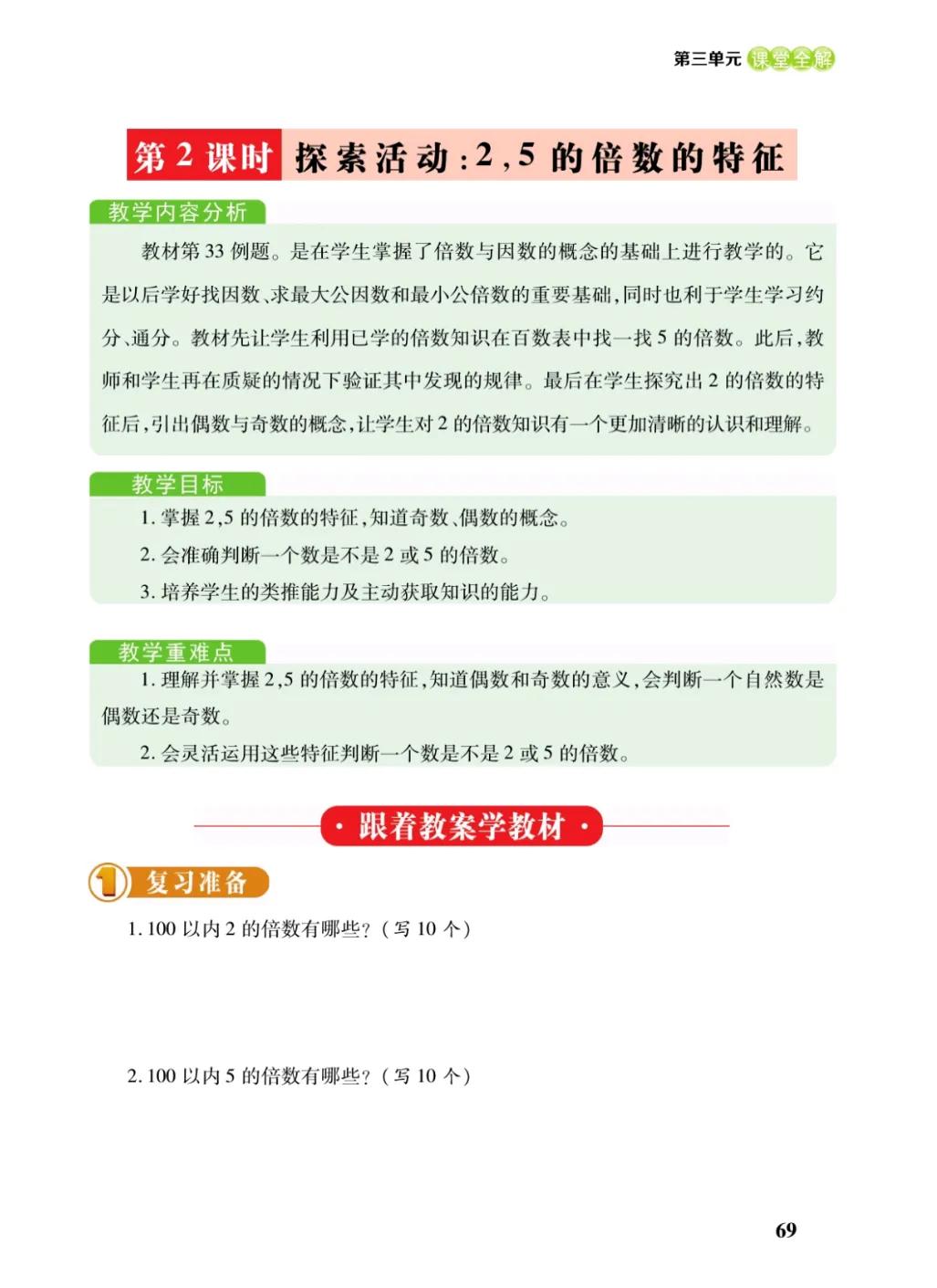 第三单元 课堂全解

第 2 课时 探索活动：2，5 的倍数的特征

教学内容分析

教材第 33 例题。是在学生掌握了倍数与因数的概念的基础上进行教学的。它是以后学好找因数、求最大公因数和最小公倍数的重要基础，同时也利于学生学习约分、通分。教材先让学生利用已学的倍数知识在百数表中找一找 5 的倍数。此后，教师和学生再在质疑的情况下验证其中发现的规律。最后在学生探究出 2 的倍数的特征后，引出偶数与奇数的概念，让学生对 2 的倍数知识有一个更加清晰的认识和理解。

教学目标

1. 掌握 2，5 的倍数的特征，知道奇数、偶数的概念。

2. 会准确判断一个数是不是 2 或 5 的倍数。

3. 培养学生的类推能力及主动获取知识的能力。

教学重难点

1. 理解并掌握 2，5 的倍数的特征，知道偶数和奇数的意义，会判断一个自然数是偶数还是奇数。

2. 会灵活运用这些特征判断一个数是不是 2 或 5 的倍数。

· 跟着教案学教材 ·

1 复习准备

1. 100 以内 2 的倍数有哪些？（写 10 个）

2. 100 以内 5 的倍数有哪些？（写 10 个）

69